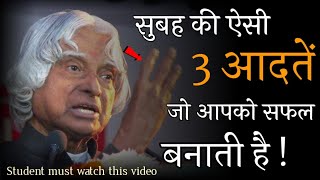 सुबह की ऐसी
3 आदतें
जो आपको सफल
बनाती है !

Student must watch this video